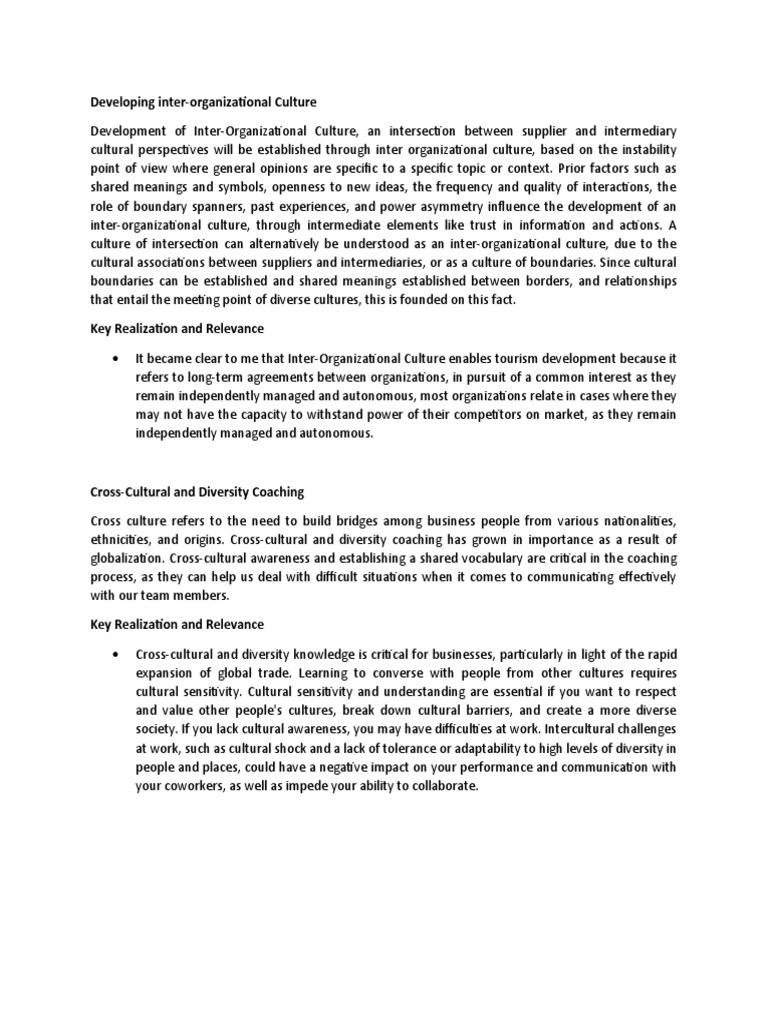 Developing inter-organizational Culture

Development of Inter-Organizational Culture, an intersection between supplier and intermediary cultural perspectives will be established through inter organizational culture, based on the instability point of view where general opinions are specific to a specific topic or context. Prior factors such as shared meanings and symbols, openness to new ideas, the frequency and quality of interactions, the role of boundary spanners, past experiences, and power asymmetry influence the development of an inter-organizational culture, through intermediate elements like trust in information and actions. A culture of intersection can alternatively be understood as an inter-organizational culture, due to the cultural associations between suppliers and intermediaries, or as a culture of boundaries. Since cultural boundaries can be established and shared meanings established between borders, and relationships that entail the meeting point of diverse cultures, this is founded on this fact.

Key Realization and Relevance

• It became clear to me that Inter-Organizational Culture enables tourism development because it refers to long-term agreements between organizations, in pursuit of a common interest as they remain independently managed and autonomous, most organizations relate in cases where they may not have the capacity to withstand power of their competitors on market, as they remain independently managed and autonomous.

Cross-Cultural and Diversity Coaching

Cross culture refers to the need to build bridges among business people from various nationalities, ethnicities, and origins. Cross-cultural and diversity coaching has grown in importance as a result of globalization. Cross-cultural awareness and establishing a shared vocabulary are critical in the coaching process, as they can help us deal with difficult situations when it comes to communicating effectively with our team members.

Key Realization and Relevance

• Cross-cultural and diversity knowledge is critical for businesses, particularly in light of the rapid expansion of global trade. Learning to converse with people from other cultures requires cultural sensitivity. Cultural sensitivity and understanding are essential if you want to respect and value other people's cultures, break down cultural barriers, and create a more diverse society. If you lack cultural awareness, you may have difficulties at work. Intercultural challenges at work, such as cultural shock and a lack of tolerance or adaptability to high levels of diversity in people and places, could have a negative impact on your performance and communication with your coworkers, as well as impede your ability to collaborate.